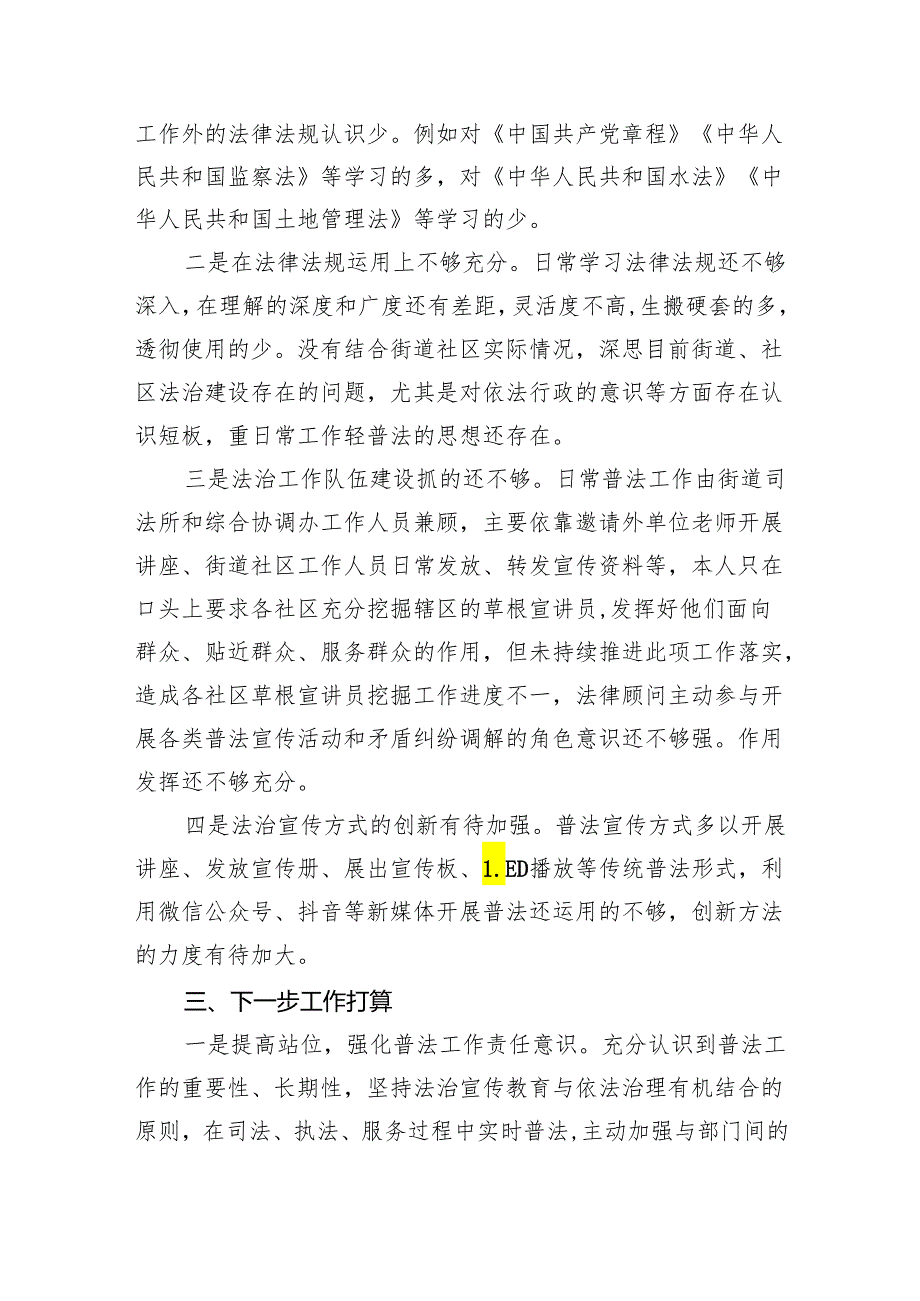 工作外的法律法规认识少。例如对《中国共产党章程》《中华人民共和国监察法》等学习的多，对《中华人民共和国水法》《中华人民共和国土地管理法》等学习的少。

二是在法律法规运用上不够充分。日常学习法律法规还不够深入，在理解的深度和广度还有差距，灵活度不高，生搬硬套的多，透彻使用的少。没有结合街道社区实际情况，深思目前街道、社区法治建设存在的问题，尤其是对依法行政的意识等方面存在认识短板，重日常工作轻普法的思想还存在。

三是法治工作队伍建设抓的还不够。日常普法工作由街道司法所和综合协调办工作人员兼顾，主要依靠邀请外单位老师开展讲座、街道社区工作人员日常发放、转发宣传资料等，本人只在口头上要求各社区充分挖掘辖区的草根宣讲员，发挥好他们面向群众、贴近群众、服务群众的作用，但未持续推进此项工作落实，造成各社区草根宣讲员挖掘工作进度不一，法律顾问主动参与开展各类普法宣传活动和矛盾纠纷调解的角色意识还不够强。作用发挥还不够充分。

四是法治宣传方式的创新有待加强。普法宣传方式多以开展讲座、发放宣传册、展出宣传板、1.ED播放等传统普法形式，利用微信公众号、抖音等新媒体开展普法还运用的不够，创新方法的力度有待加大。

三、下一步工作打算

一是提高站位，强化普法工作责任意识。充分认识到普法工作的重要性、长期性，坚持法治宣传教育与依法治理有机结合的原则，在司法、执法、服务过程中实时普法，主动加强与部门间的